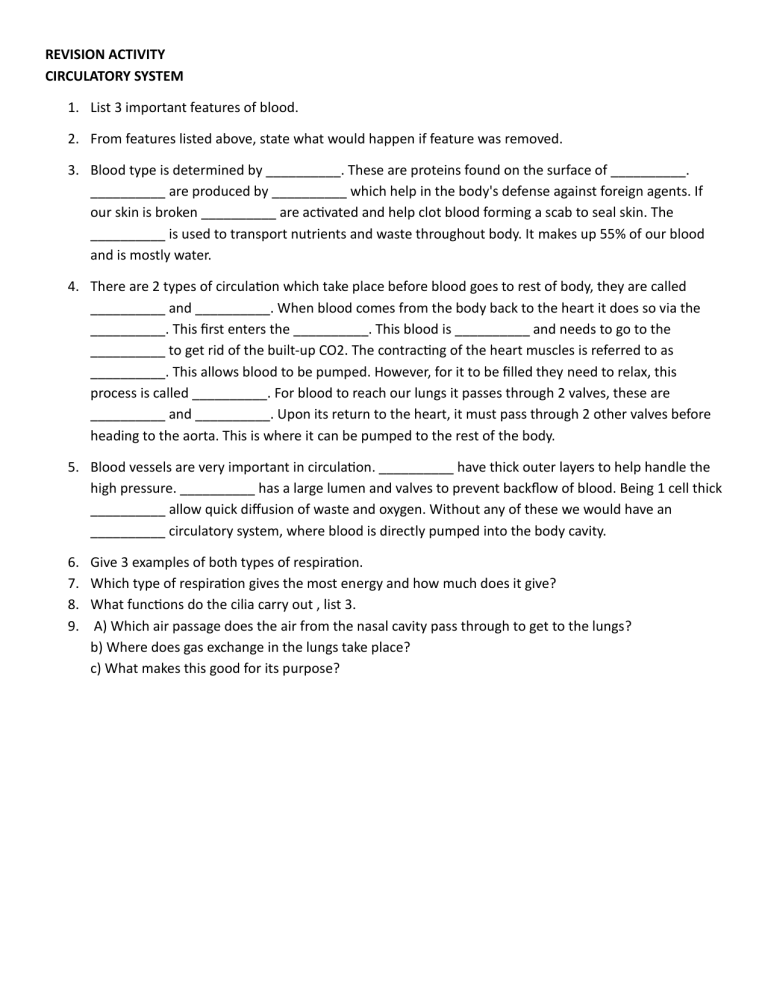 REVISION ACTIVITY
CIRCULATORY SYSTEM

1. List 3 important features of blood.

2. From features listed above, state what would happen if feature was removed.

3. Blood type is determined by ____. These are proteins found on the surface of ____. ____ are produced by ____ which help in the body's defense against foreign agents. If our skin is broken ____ are activated and help clot blood forming a scab to seal skin. The ____ is used to transport nutrients and waste throughout body. It makes up 55% of our blood and is mostly water.

4. There are 2 types of circulation which take place before blood goes to rest of body, they are called ____ and ____. When blood comes from the body back to the heart it does so via the ____. This first enters the ____. This blood is ____ and needs to go to the ____ to get rid of the built-up CO2. The contracting of the heart muscles is referred to as ____. This allows blood to be pumped. However, for it to be filled they need to relax, this process is called ____. For blood to reach our lungs it passes through 2 valves, these are ____ and ____. Upon its return to the heart, it must pass through 2 other valves before heading to the aorta. This is where it can be pumped to the rest of the body.

5. Blood vessels are very important in circulation. ____ have thick outer layers to help handle the high pressure. ____ has a large lumen and valves to prevent backflow of blood. Being 1 cell thick ____ allow quick diffusion of waste and oxygen. Without any of these we would have an ____ circulatory system, where blood is directly pumped into the body cavity.

6. Give 3 examples of both types of respiration.
7. Which type of respiration gives the most energy and how much does it give?
8. What functions do the cilia carry out , list 3.
9. A) Which air passage does the air from the nasal cavity pass through to get to the lungs?
b) Where does gas exchange in the lungs take place?
c) What makes this good for its purpose?